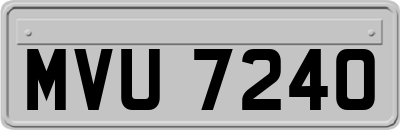 MVU 7240